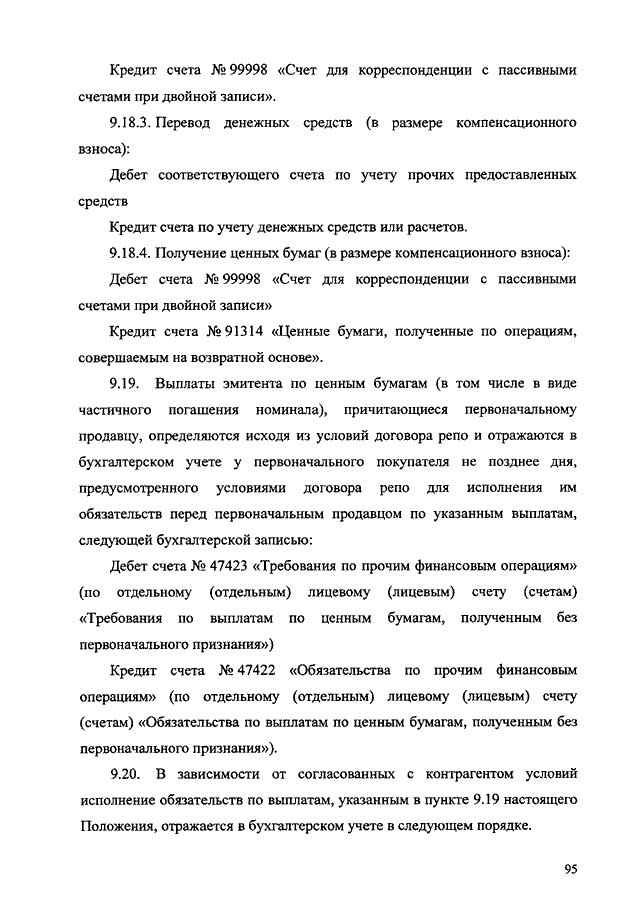 Кредит счета № 99998 «Счет для корреспонденции с пассивными счетами при двойной записи».

9.18.3. Перевод денежных средств (в размере компенсационного взноса):

Дебет соответствующего счета по учету прочих предоставленных средств

Кредит счета по учету денежных средств или расчетов.

9.18.4. Получение ценных бумаг (в размере компенсационного взноса):

Дебет счета № 99998 «Счет для корреспонденции с пассивными счетами при двойной записи»

Кредит счета № 91314 «Ценные бумаги, полученные по операциям, совершаемым на возвратной основе».

9.19. Выплаты эмитента по ценным бумагам (в том числе в виде частичного погашения номинала), причитающиеся первоначальному продавцу, определяются исходя из условий договора репо и отражаются в бухгалтерском учете у первоначального покупателя не позднее дня, предусмотренного условиями договора репо для исполнения им обязательств перед первоначальным продавцом по указанным выплатам, следующей бухгалтерской записью:

Дебет счета № 47423 «Требования по прочим финансовым операциям» (по отдельному (отдельным) лицевому (лицевым) счету (счетам) «Требования по выплатам по ценным бумагам, полученным без первоначального признания»)

Кредит счета № 47422 «Обязательства по прочим финансовым операциям» (по отдельному (отдельным) лицевому (лицевым) счету (счетам) «Обязательства по выплатам по ценным бумагам, полученным без первоначального признания»).

9.20. В зависимости от согласованных с контрагентом условий исполнение обязательств по выплатам, указанным в пункте 9.19 настоящего Положения, отражается в бухгалтерском учете в следующем порядке.

95